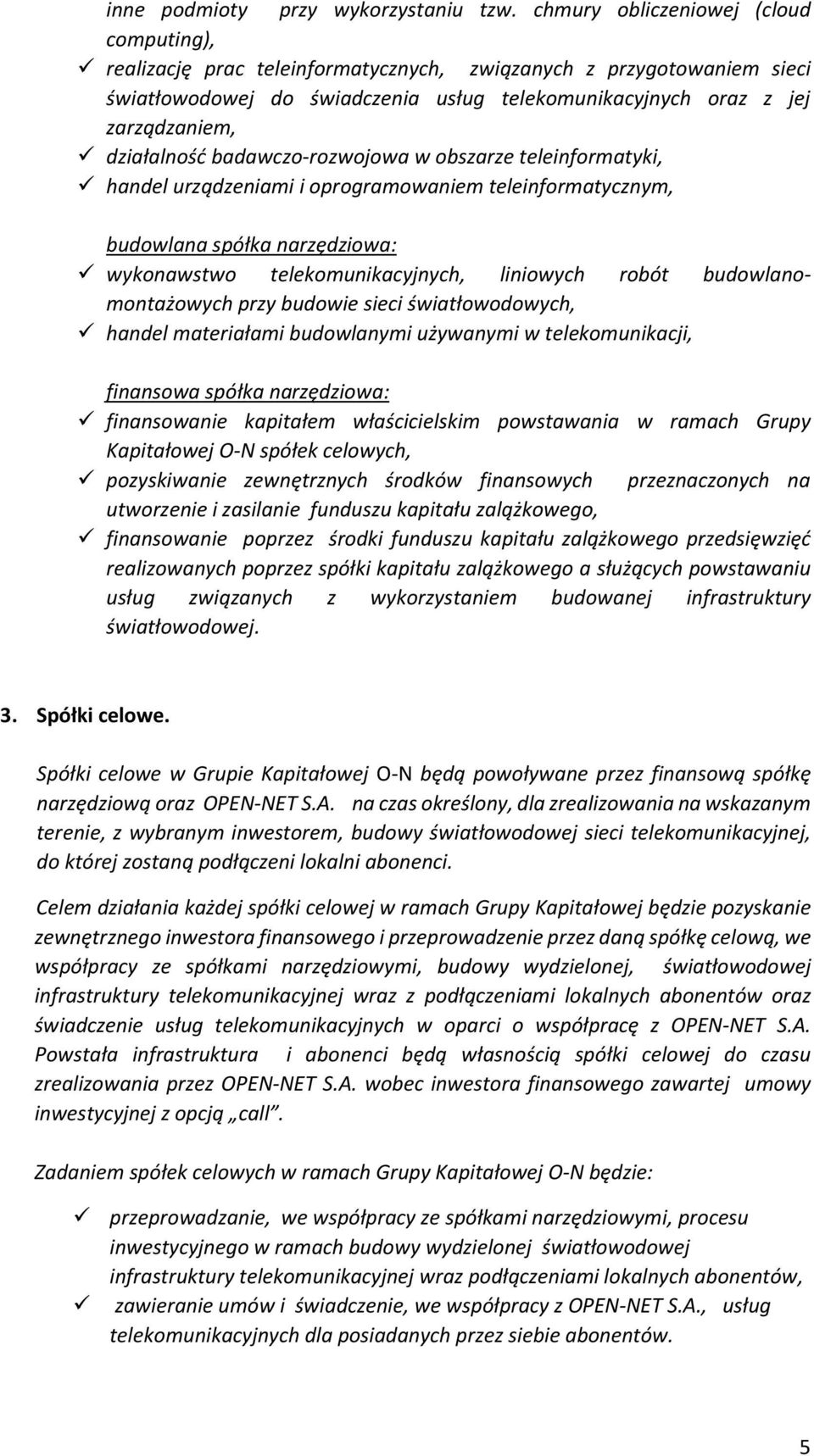 inne podmioty przy wykorzystaniu tzw. chmury obliczeniowej (cloud computing),
✓ realizację prac teleinformatycznych, związanych z przygotowaniem sieci światłowodowej do świadczenia usług telekomunikacyjnych oraz z jej zarządzaniem,
✓ działalność badawczo-rozwojowa w obszarze teleinformatyki,
✓ handel urządzeniami i oprogramowaniem teleinformatycznym,

budowlana spółka narzędziowa:
✓ wykonawstwo telekomunikacyjnych, liniowych robót budowlano-montażowych przy budowie sieci światłowodowych,
✓ handel materiałami budowlanymi używanymi w telekomunikacji,

finansowa spółka narzędziowa:
✓ finansowanie kapitałem właścicielskim powstawania w ramach Grupy Kapitałowej O-N spółek celowych,
✓ pozyskiwanie zewnętrznych środków finansowych przeznaczonych na utworzenie i zasilanie funduszu kapitału zalążkowego,
✓ finansowanie poprzez środki funduszu kapitału zalążkowego przedsięwzięć realizowanych poprzez spółki kapitału zalążkowego a służących powstawaniu usług związanych z wykorzystaniem budowanej infrastruktury światłowodowej.

3. Spółki celowe.

Spółki celowe w Grupie Kapitałowej O-N będą powoływane przez finansową spółkę narzędziową oraz OPEN-NET S.A. na czas określony, dla zrealizowania na wskazanym terenie, z wybranym inwestorem, budowy światłowodowej sieci telekomunikacyjnej, do której zostaną podłączeni lokalni abonenci.

Celem działania każdej spółki celowej w ramach Grupy Kapitałowej będzie pozyskanie zewnętrznego inwestora finansowego i przeprowadzenie przez daną spółkę celową, we współpracy ze spółkami narzędziowymi, budowy wydzielonej, światłowodowej infrastruktury telekomunikacyjnej wraz z podłączeniami lokalnych abonentów oraz świadczenie usług telekomunikacyjnych w oparci o współpracę z OPEN-NET S.A. Powstała infrastruktura i abonenci będą własnością spółki celowej do czasu zrealizowania przez OPEN-NET S.A. wobec inwestora finansowego zawartej umowy inwestycyjnej z opcją „call”.

Zadaniem spółek celowych w ramach Grupy Kapitałowej O-N będzie:

✓ przeprowadzanie, we współpracy ze spółkami narzędziowymi, procesu inwestycyjnego w ramach budowy wydzielonej światłowodowej infrastruktury telekomunikacyjnej wraz podłączeniami lokalnych abonentów,
✓ zawieranie umów i świadczenie, we współpracy z OPEN-NET S.A., usług telekomunikacyjnych dla posiadanych przez siebie abonentów.

5